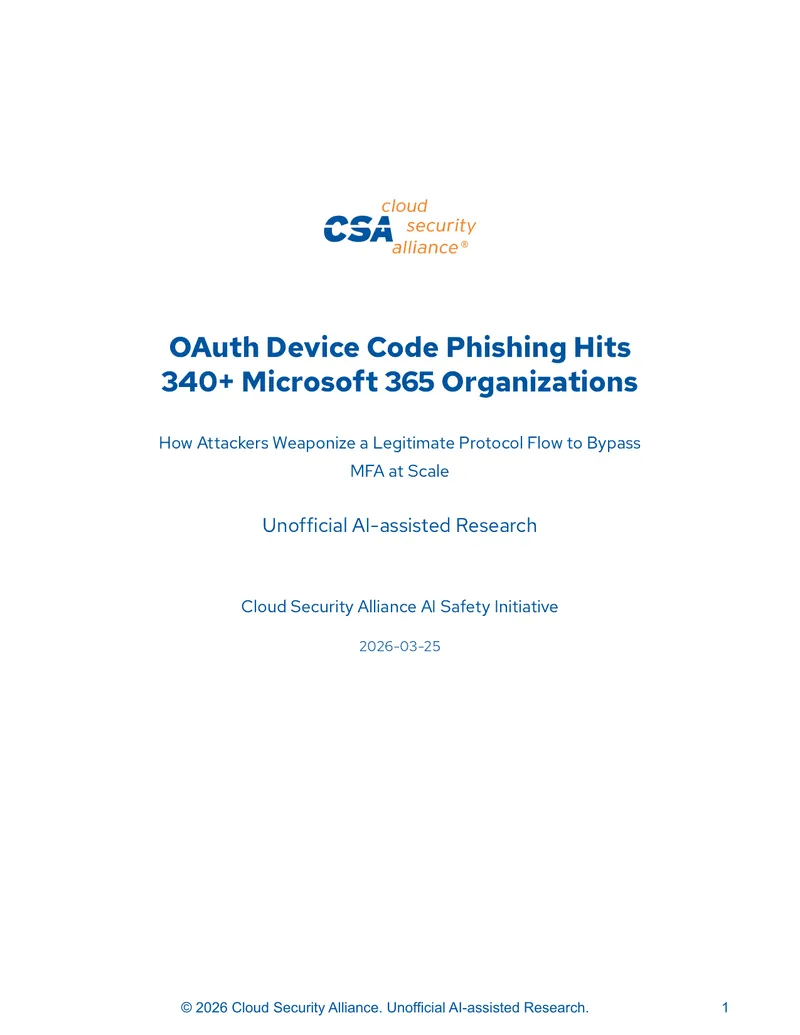 CSA cloud security alliance®

OAuth Device Code Phishing Hits 340+ Microsoft 365 Organizations

How Attackers Weaponize a Legitimate Protocol Flow to Bypass MFA at Scale

Unofficial AI-assisted Research

Cloud Security Alliance AI Safety Initiative

2026-03-25

© 2026 Cloud Security Alliance. Unofficial AI-assisted Research. 1